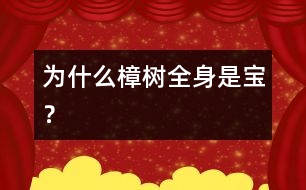 为什么樟树全身是宝？